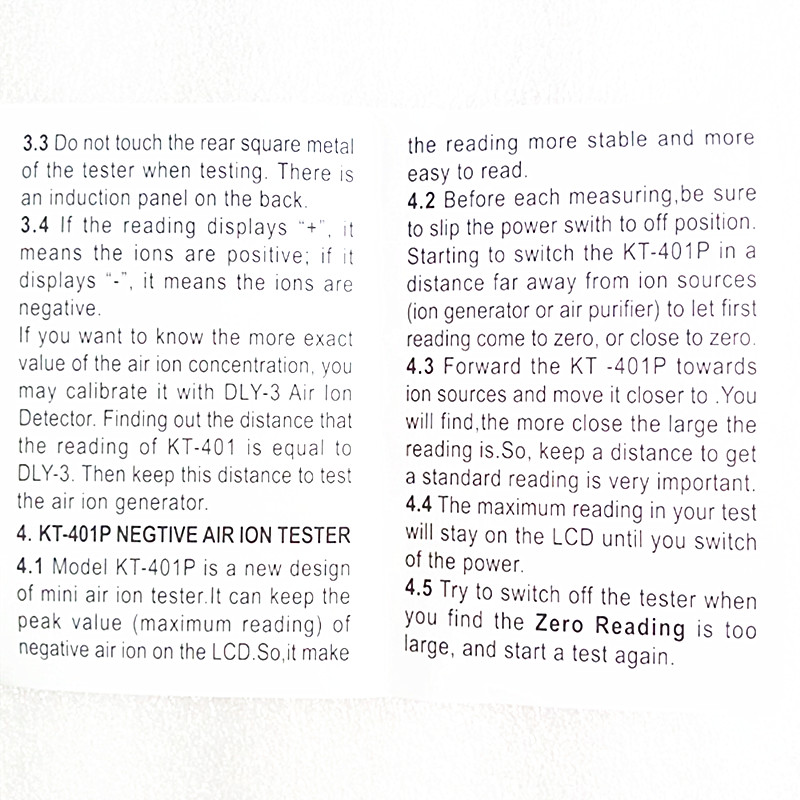 3.3 Do not touch the rear square metal of the tester when testing. There is an induction panel on the back.
3.4 If the reading displays "+", it means the ions are positive; if it displays "-", it means the ions are negative.
If you want to know the more exact value of the air ion concentration, you may calibrate it with DLY-3 Air Ion Detector. Finding out the distance that the reading of KT-401 is equal to DLY-3. Then keep this distance to test the air ion generator.

4. KT-401P NEGTIVE AIR ION TESTER
4.1 Model KT-401P is a new design of mini air ion tester.It can keep the peak value (maximum reading) of negative air ion on the LCD.So,it make the reading more stable and more easy to read.
4.2 Before each measuring,be sure to slip the power swith to off position. Starting to switch the KT-401P in a distance far away from ion sources (ion generator or air purifier) to let first reading come to zero, or close to zero.
4.3 Forward the KT -401P towards ion sources and move it closer to .You will find,the more close the large the reading is.So, keep a distance to get a standard reading is very important.
4.4 The maximum reading in your test will stay on the LCD until you switch of the power.
4.5 Try to switch off the tester when you find the Zero Reading is too large, and start a test again.